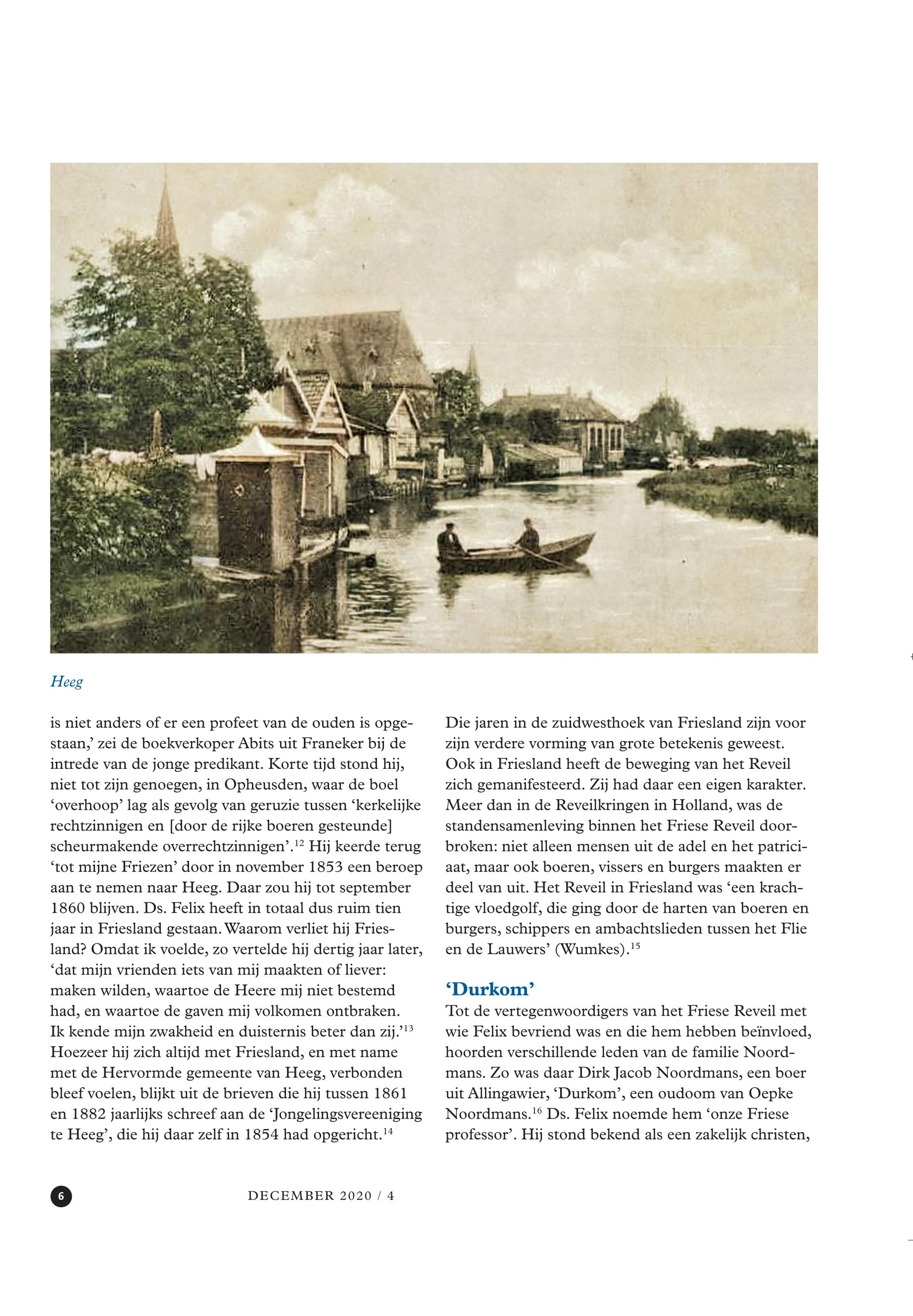 Heeg

is niet anders of er een profeet van de ouden is opgestaan,' zei de boekverkoper Abits uit Franeker bij de intrede van de jonge predikant. Korte tijd stond hij, niet tot zijn genoegen, in Opheusden, waar de boel 'overhoop' lag als gevolg van geruzie tussen 'kerkelijke rechtzinnigen en [door de rijke boeren gesteunde] scheurmakende overrechtzinnigen'.$^{12}$ Hij keerde terug 'tot mijne Friezen' door in november 1853 een beroep aan te nemen naar Heeg. Daar zou hij tot september 1860 blijven. Ds. Felix heeft in totaal dus ruim tien jaar in Friesland gestaan. Waarom verliet hij Friesland? Omdat ik voelde, zo vertelde hij dertig jaar later, 'dat mijn vrienden iets van mij maakten of liever: maken wilden, waartoe de Heere mij niet bestemd had, en waartoe de gaven mij volkomen ontbraken. Ik kende mijn zwakheid en duisternis beter dan zij.'$^{13}$ Hoezeer hij zich altijd met Friesland, en met name met de Hervormde gemeente van Heeg, verbonden bleef voelen, blijkt uit de brieven die hij tussen 1861 en 1882 jaarlijks schreef aan de 'Jongelingsvereeniging te Heeg', die hij daar zelf in 1854 had opgericht.$^{14}$

Die jaren in de zuidwesthoek van Friesland zijn voor zijn verdere vorming van grote betekenis geweest. Ook in Friesland heeft de beweging van het Reveil zich gemanifesteerd. Zij had daar een eigen karakter. Meer dan in de Reveilkringen in Holland, was de standensamenleving binnen het Friese Reveil doorbroken: niet alleen mensen uit de adel en het patriciaat, maar ook boeren, vissers en burgers maakten er deel van uit. Het Reveil in Friesland was 'een krachtige vloedgolf, die ging door de harten van boeren en burgers, schippers en ambachtslieden tussen het Flie en de Lauwers' (Wumkes).$^{15}$

'Durkom'
Tot de vertegenwoordigers van het Friese Reveil met wie Felix bevriend was en die hem hebben beïnvloed, hoorden verschillende leden van de familie Noordmans. Zo was daar Dirk Jacob Noordmans, een boer uit Allingawier, 'Durkom', een oudoom van Oepke Noordmans.$^{16}$ Ds. Felix noemde hem 'onze Friese professor'. Hij stond bekend als een zakelijk christen,

6 DECEMBER 2020 / 4